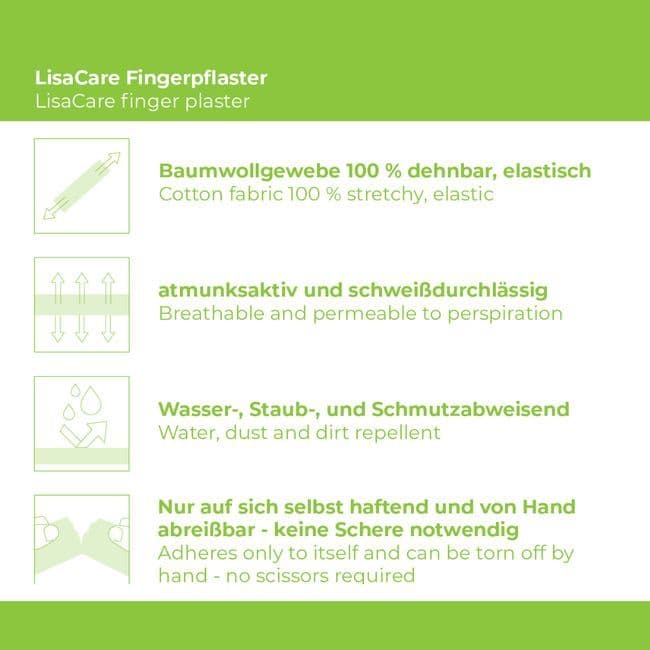 LisaCare Fingerpflaster
LisaCare finger plaster

Baumwollgewebe 100 % dehnbar, elastisch
Cotton fabric 100 % stretchy, elastic

atmunksaktiv und schweißdurchlässig
Breathable and permeable to perspiration

Wasser-, Staub-, und Schmutzabweisend
Water, dust and dirt repellent

Nur auf sich selbst haftend und von Hand abreißbar - keine Schere notwendig
Adheres only to itself and can be torn off by hand - no scissors required